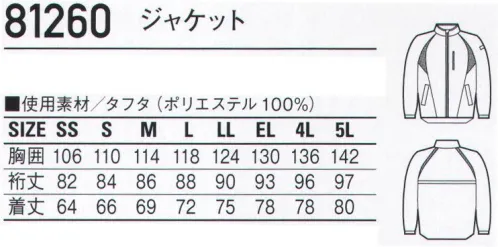 81260 ジャケット

■使用素材／タフタ（ポリエステル 100%）

| SIZE | SS | S | M | L | LL | EL | 4L | 5L |
|---|---|---|---|---|---|---|---|---|
| 胸囲 | 106 | 110 | 114 | 118 | 124 | 130 | 136 | 142 |
| 裄丈 | 82 | 84 | 86 | 88 | 90 | 93 | 96 | 97 |
| 着丈 | 64 | 66 | 69 | 72 | 75 | 78 | 78 | 80 |